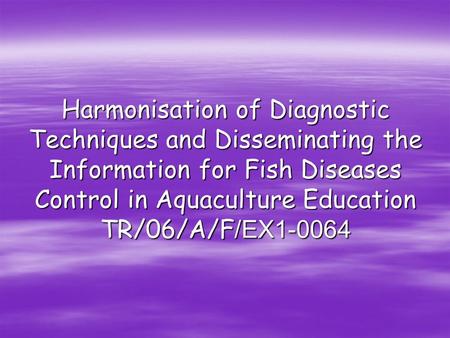 Harmonisation of Diagnostic Techniques and Disseminating the Information for Fish Diseases Control in Aquaculture Education TR/06/A/F/EX1-0064